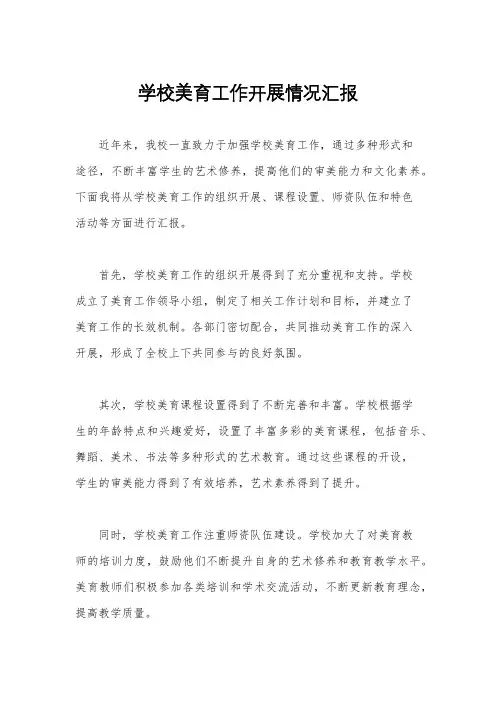 学校美育工作开展情况汇报

近年来，我校一直致力于加强学校美育工作，通过多种形式和途径，不断丰富学生的艺术修养，提高他们的审美能力和文化素养。下面我将从学校美育工作的组织开展、课程设置、师资队伍和特色活动等方面进行汇报。

首先，学校美育工作的组织开展得到了充分重视和支持。学校成立了美育工作领导小组，制定了相关工作计划和目标，并建立了美育工作的长效机制。各部门密切配合，共同推动美育工作的深入开展，形成了全校上下共同参与的良好氛围。

其次，学校美育课程设置得到了不断完善和丰富。学校根据学生的年龄特点和兴趣爱好，设置了丰富多彩的美育课程，包括音乐、舞蹈、美术、书法等多种形式的艺术教育。通过这些课程的开设，学生的审美能力得到了有效培养，艺术素养得到了提升。

同时，学校美育工作注重师资队伍建设。学校加大了对美育教师的培训力度，鼓励他们不断提升自身的艺术修养和教育教学水平。美育教师们积极参加各类培训和学术交流活动，不断更新教育理念，提高教学质量。